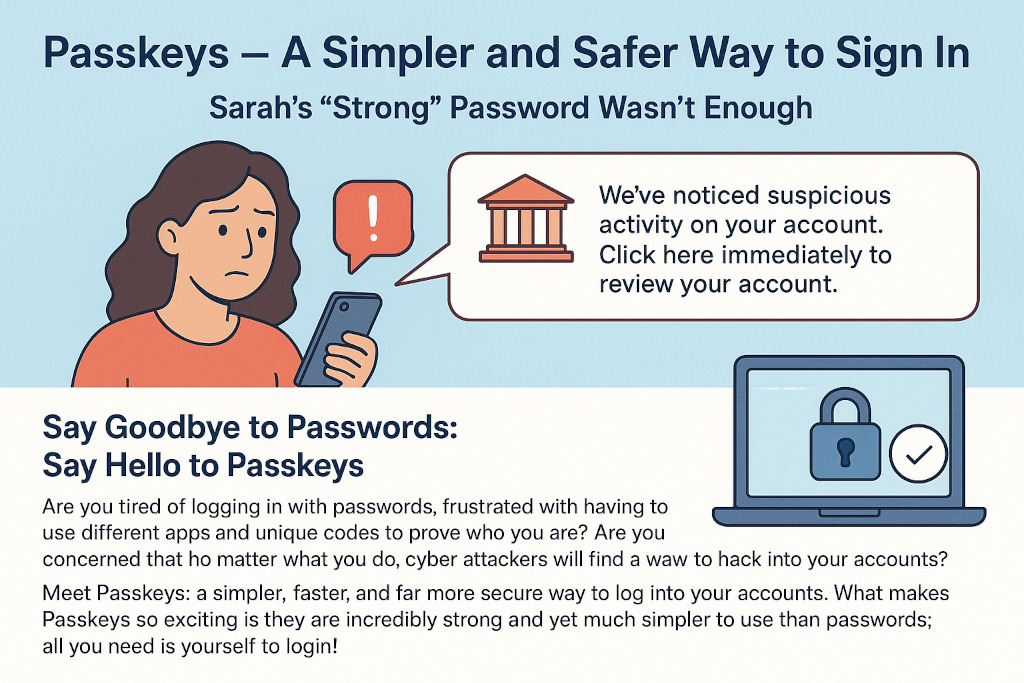 Passkeys — A Simpler and Safer Way to Sign In

Sarah's "Strong" Password Wasn't Enough

!

We've noticed suspicious activity on your account. Click here immediately to review your account.

Say Goodbye to Passwords: Say Hello to Passkeys

Are you tired of logging in with passwords, frustrated with having to use different apps and unique codes to prove who you are? Are you concerned that ho matter what you do, cyber attackers will find a waw to hack into your accounts?

Meet Passkeys: a simpler, faster, and far more secure way to log into your accounts. What makes Passkeys so exciting is they are incredibly strong and yet much simpler to use than passwords; all you need is yourself to login!